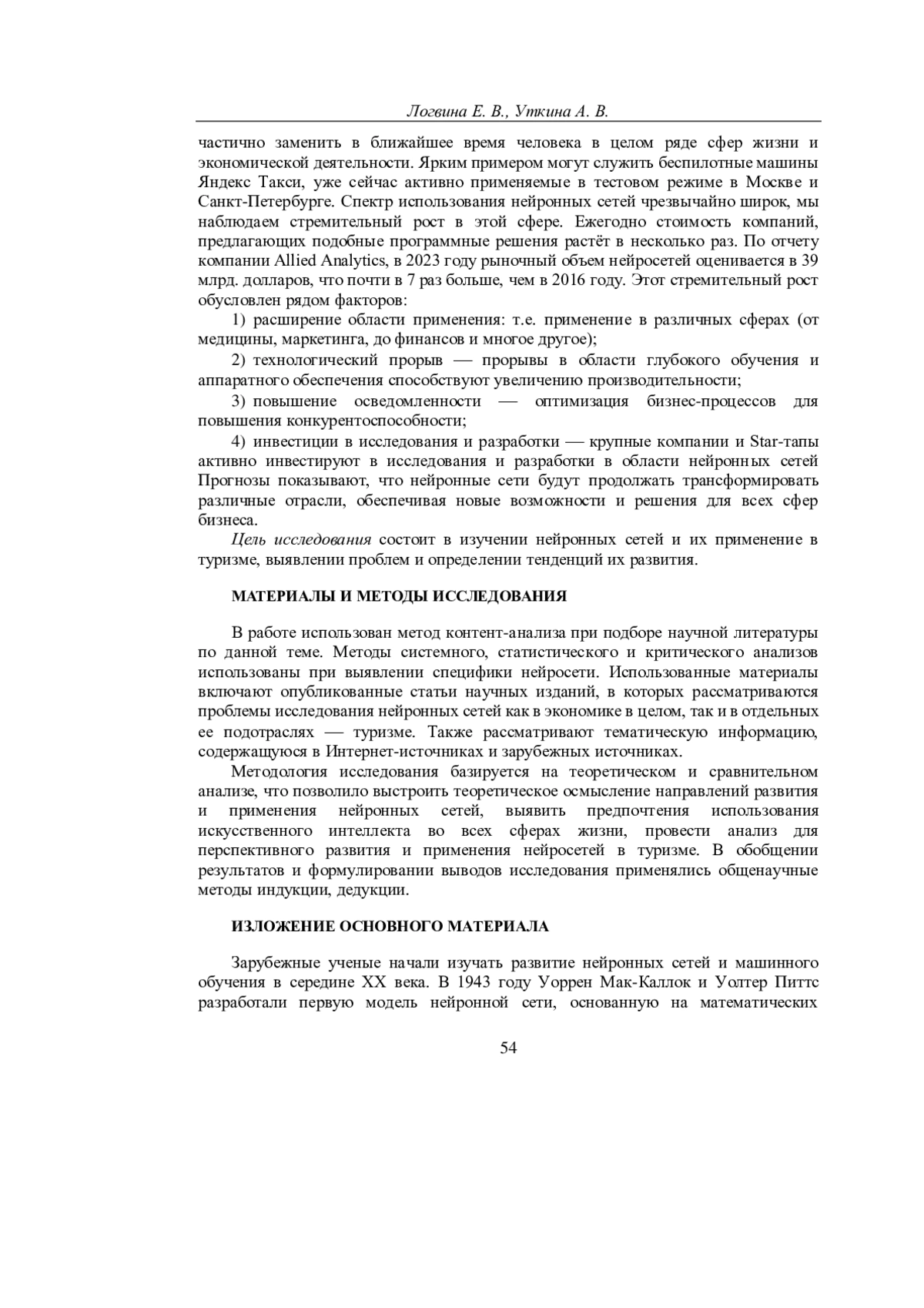 Логвина Е. В., Уткина А. В.

частично заменить в ближайшее время человека в целом ряде сфер жизни и экономической деятельности. Ярким примером могут служить беспилотные машины Яндекс Такси, уже сейчас активно применяемые в тестовом режиме в Москве и Санкт-Петербурге. Спектр использования нейронных сетей чрезвычайно широк, мы наблюдаем стремительный рост в этой сфере. Ежегодно стоимость компаний, предлагающих подобные программные решения растёт в несколько раз. По отчету компании Allied Analytics, в 2023 году рыночный объем нейросетей оценивается в 39 млрд. долларов, что почти в 7 раз больше, чем в 2016 году. Этот стремительный рост обусловлен рядом факторов:

1) расширение области применения: т.е. применение в различных сферах (от медицины, маркетинга, до финансов и многое другое);

2) технологический прорыв — прорывы в области глубокого обучения и аппаратного обеспечения способствуют увеличению производительности;

3) повышение осведомленности — оптимизация бизнес-процессов для повышения конкурентоспособности;

4) инвестиции в исследования и разработки — крупные компании и Star-тапы активно инвестируют в исследования и разработки в области нейронных сетей Прогнозы показывают, что нейронные сети будут продолжать трансформировать различные отрасли, обеспечивая новые возможности и решения для всех сфер бизнеса.

Цель исследования состоит в изучении нейронных сетей и их применение в туризме, выявлении проблем и определении тенденций их развития.

МАТЕРИАЛЫ И МЕТОДЫ ИССЛЕДОВАНИЯ

В работе использован метод контент-анализа при подборе научной литературы по данной теме. Методы системного, статистического и критического анализов использованы при выявлении специфики нейросети. Использованные материалы включают опубликованные статьи научных изданий, в которых рассматриваются проблемы исследования нейронных сетей как в экономике в целом, так и в отдельных ее подотраслях — туризме. Также рассматривают тематическую информацию, содержащуюся в Интернет-источниках и зарубежных источниках.

Методология исследования базируется на теоретическом и сравнительном анализе, что позволило выстроить теоретическое осмысление направлений развития и применения нейронных сетей, выявить предпочтения использования искусственного интеллекта во всех сферах жизни, провести анализ для перспективного развития и применения нейросетей в туризме. В обобщении результатов и формулировании выводов исследования применялись общенаучные методы индукции, дедукции.

ИЗЛОЖЕНИЕ ОСНОВНОГО МАТЕРИАЛА

Зарубежные ученые начали изучать развитие нейронных сетей и машинного обучения в середине XX века. В 1943 году Уоррен Мак-Каллок и Уолтер Питтс разработали первую модель нейронной сети, основанную на математических

54